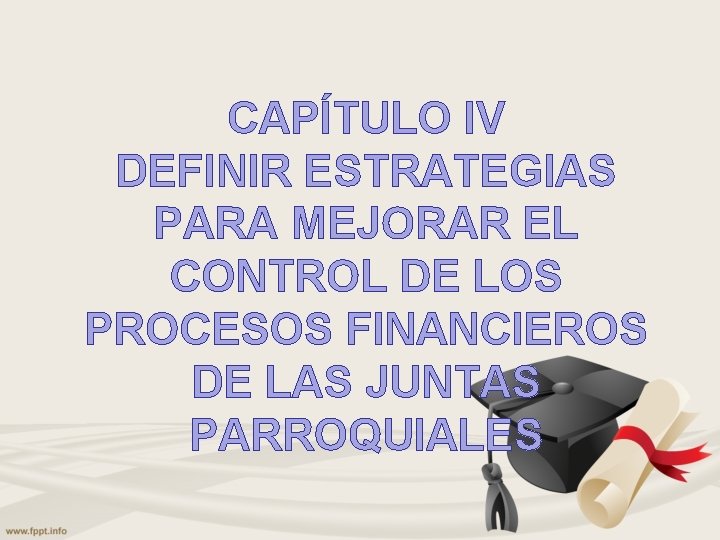 CAPÍTULO IV
DEFINIR ESTRATEGIAS PARA MEJORAR EL CONTROL DE LOS PROCESOS FINANCIEROS DE LAS JUNTAS PARROQUIALES

www.fppt.info